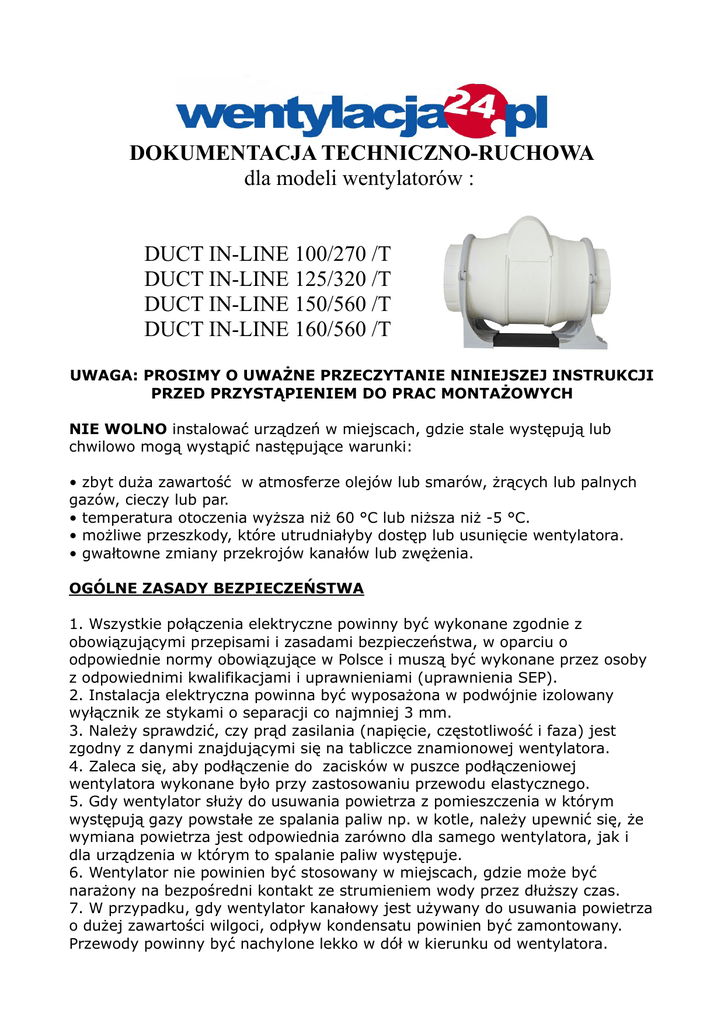 wentylacja24.pl

DOKUMENTACJA TECHNICZNO-RUCHOWA
dla modeli wentylatorów :

DUCT IN-LINE 100/270 /T
DUCT IN-LINE 125/320 /T
DUCT IN-LINE 150/560 /T
DUCT IN-LINE 160/560 /T

UWAGA: PROSIMY O UWAŻNE PRZECZYTANIE NINIEJSZEJ INSTRUKCJI PRZED PRZYSTĄPIENIEM DO PRAC MONTAŻOWYCH

NIE WOLNO instalować urządzeń w miejscach, gdzie stale występują lub chwilowo mogą wystąpić następujące warunki:

• zbyt duża zawartość w atmosferze olejów lub smarów, żrących lub palnych gazów, cieczy lub par.
• temperatura otoczenia wyższa niż 60 °C lub niższa niż -5 °C.
• możliwe przeszkody, które utrudniałyby dostęp lub usunięcie wentylatora.
• gwałtowne zmiany przekrojów kanałów lub zwężenia.

OGÓLNE ZASADY BEZPIECZEŃSTWA

1. Wszystkie połączenia elektryczne powinny być wykonane zgodnie z obowiązującymi przepisami i zasadami bezpieczeństwa, w oparciu o odpowiednie normy obowiązujące w Polsce i muszą być wykonane przez osoby z odpowiednimi kwalifikacjami i uprawnieniami (uprawnienia SEP).
2. Instalacja elektryczna powinna być wyposażona w podwójnie izolowany wyłącznik ze stykami o separacji co najmniej 3 mm.
3. Należy sprawdzić, czy prąd zasilania (napięcie, częstotliwość i faza) jest zgodny z danymi znajdującymi się na tabliczce znamionowej wentylatora.
4. Zaleca się, aby podłączenie do zacisków w puszce podłączeniowej wentylatora wykonane było przy zastosowaniu przewodu elastycznego.
5. Gdy wentylator służy do usuwania powietrza z pomieszczenia w którym występują gazy powstałe ze spalania paliw np. w kotle, należy upewnić się, że wymiana powietrza jest odpowiednia zarówno dla samego wentylatora, jak i dla urządzenia w którym to spalanie paliw występuje.
6. Wentylator nie powinien być stosowany w miejscach, gdzie może być narażony na bezpośredni kontakt ze strumieniem wody przez dłuższy czas.
7. W przypadku, gdy wentylator kanałowy jest używany do usuwania powietrza o dużej zawartości wilgoci, odpływ kondensatu powinien być zamontowany. Przewody powinny być nachylone lekko w dół w kierunku od wentylatora.